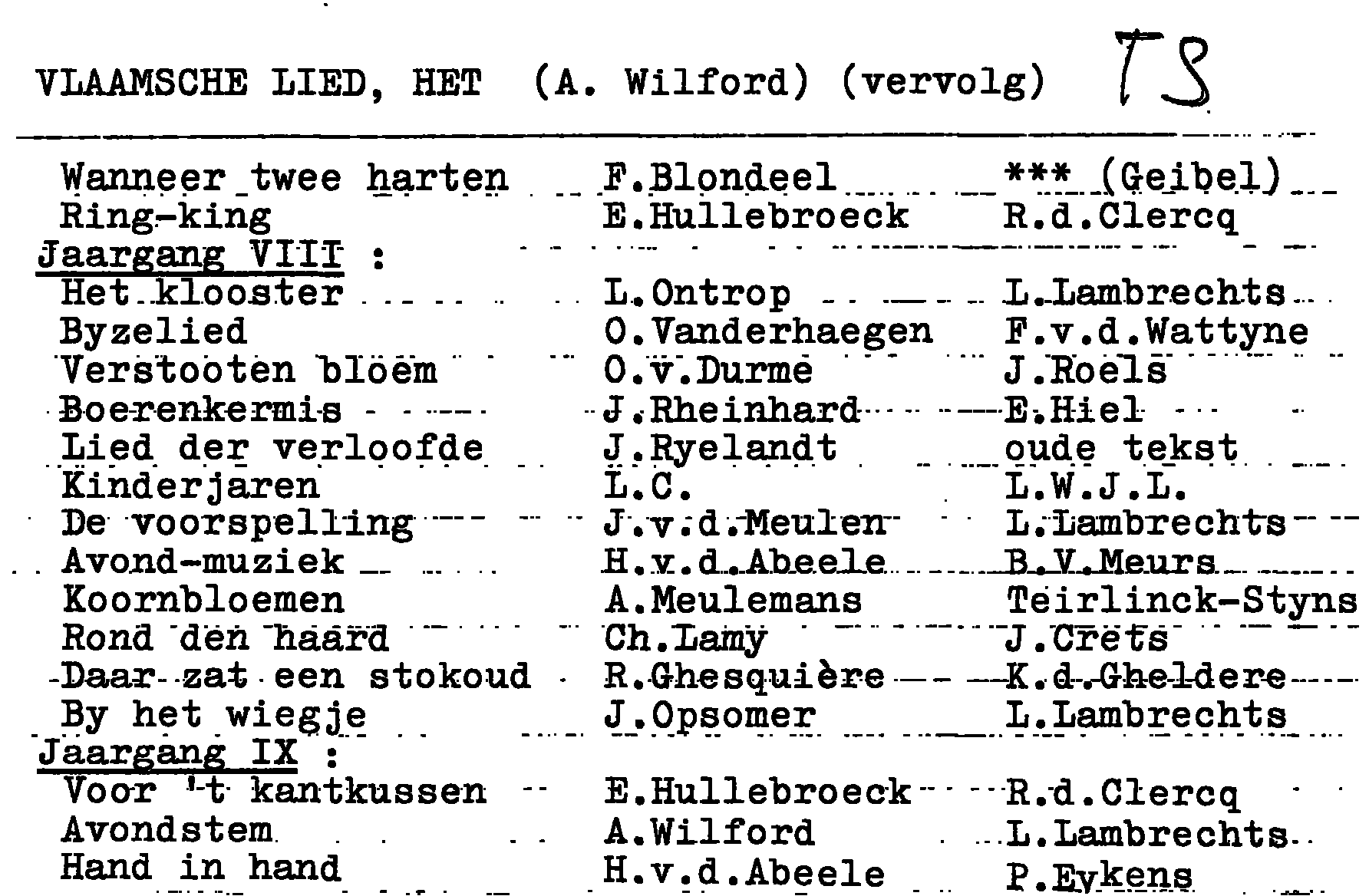 VLAAMSCHE LIED, HET (A. Wilford) (vervolg) TS

| | | |
|---|---|---|
| Wanneer twee harten | F.Blondeel | *** (Geibel) |
| Ring-king | E.Hullebroeck | R.d.Clercq |
| Jaargang VIII : | | |
| Het klooster | L.Ontrop | L.Lambrechts |
| Byzelied | O.Vanderhaegen | F.v.d.Wattyne |
| Verstooten bloem | O.v.Durme | J.Roels |
| Boerenkermis | J.Rheinhard | E.Hiel |
| Lied der verloofde | J.Ryelandt | oude tekst |
| Kinderjaren | L.C. | L.W.J.L. |
| De voorspelling | J.v.d.Meulen | L.Lambrechts |
| Avond-muziek | H.v.d.Abeele | B.V.Meurs |
| Koornbloemen | A.Meulemans | Teirlinck-Styns |
| Rond den haard | Ch.Lamy | J.Crets |
| Daar zat een stokoud | R.Ghesquière | K.d.Gheldere |
| By het wiegje | J.Opsomer | L.Lambrechts |
| Jaargang IX : | | |
| Voor 't kantkussen | E.Hullebroeck | R.d.Clercq |
| Avondstem | A.Wilford | L.Lambrechts |
| Hand in hand | H.v.d.Abeele | P.Eykens |